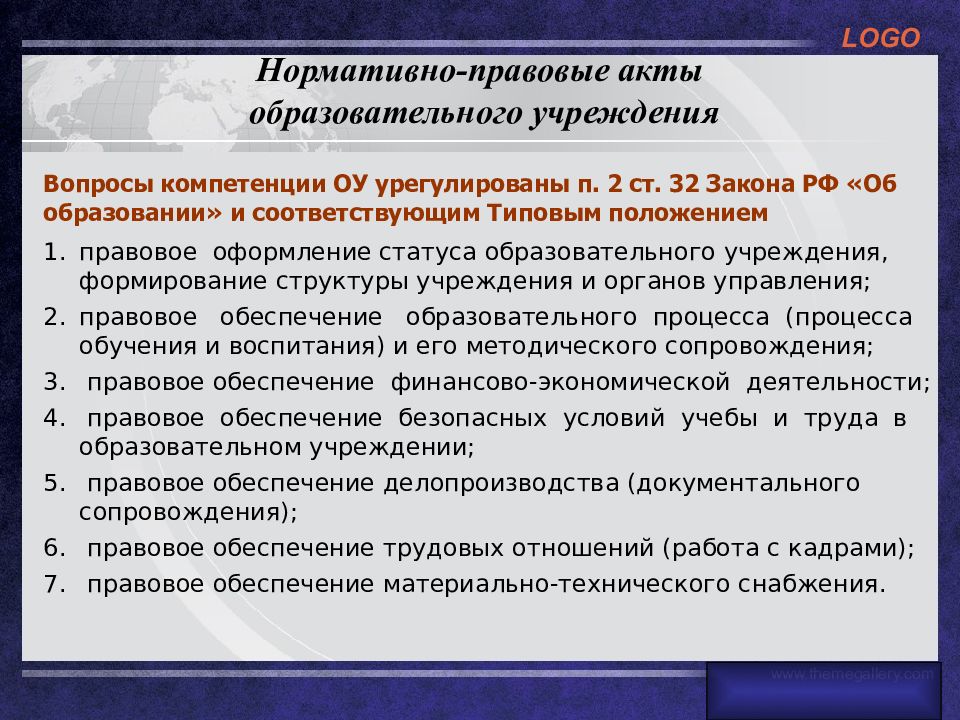 LOGO

Нормативно-правовые акты образовательного учреждения

Вопросы компетенции ОУ урегулированы п. 2 ст. 32 Закона РФ «Об образовании» и соответствующим Типовым положением

1. правовое оформление статуса образовательного учреждения, формирование структуры учреждения и органов управления;
2. правовое обеспечение образовательного процесса (процесса обучения и воспитания) и его методического сопровождения;
3. правовое обеспечение финансово-экономической деятельности;
4. правовое обеспечение безопасных условий учебы и труда в образовательном учреждении;
5. правовое обеспечение делопроизводства (документального сопровождения);
6. правовое обеспечение трудовых отношений (работа с кадрами);
7. правовое обеспечение материально-технического снабжения.

www.themegallery.com